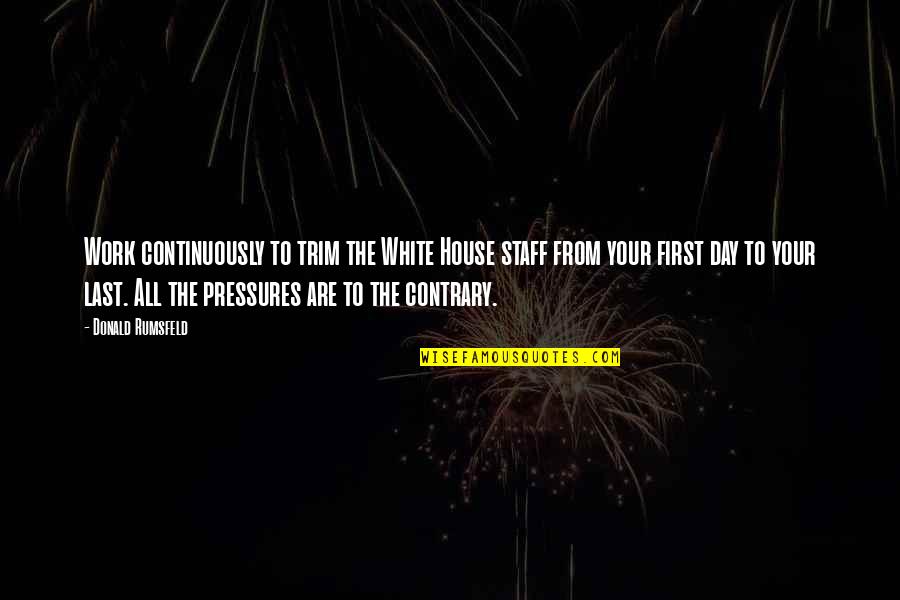 Work continuously to trim the White House staff from your first day to your last. All the pressures are to the contrary.

- Donald Rumsfeld

WISEFAMOUSQUOTES.COM